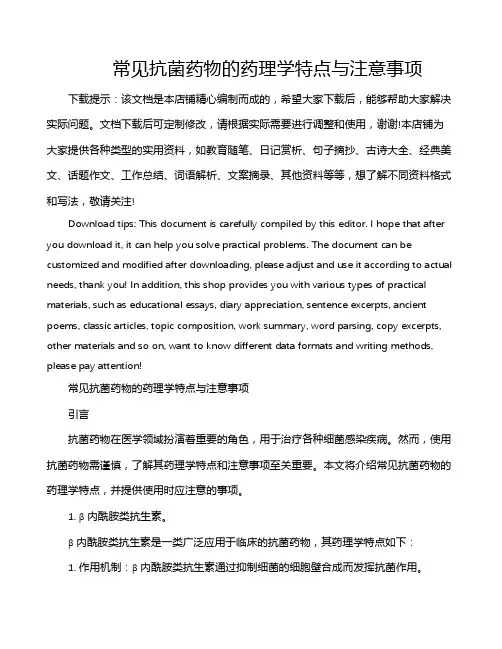 常见抗菌药物的药理学特点与注意事项

下载提示：该文档是本店铺精心编制而成的，希望大家下载后，能够帮助大家解决实际问题。文档下载后可定制修改，请根据实际需要进行调整和使用，谢谢!本店铺为大家提供各种类型的实用资料，如教育随笔、日记赏析、句子摘抄、古诗大全、经典美文、话题作文、工作总结、词语解析、文案摘录、其他资料等等，想了解不同资料格式和写法，敬请关注!

Download tips: This document is carefully compiled by this editor. I hope that after you download it, it can help you solve practical problems. The document can be customized and modified after downloading, please adjust and use it according to actual needs, thank you! In addition, this shop provides you with various types of practical materials, such as educational essays, diary appreciation, sentence excerpts, ancient poems, classic articles, topic composition, work summary, word parsing, copy excerpts, other materials and so on, want to know different data formats and writing methods, please pay attention!

常见抗菌药物的药理学特点与注意事项

引言

抗菌药物在医学领域扮演着重要的角色，用于治疗各种细菌感染疾病。然而，使用抗菌药物需谨慎，了解其药理学特点和注意事项至关重要。本文将介绍常见抗菌药物的药理学特点，并提供使用时应注意的事项。

1. β内酰胺类抗生素。

β内酰胺类抗生素是一类广泛应用于临床的抗菌药物，其药理学特点如下：

1. 作用机制：β内酰胺类抗生素通过抑制细菌的细胞壁合成而发挥抗菌作用。